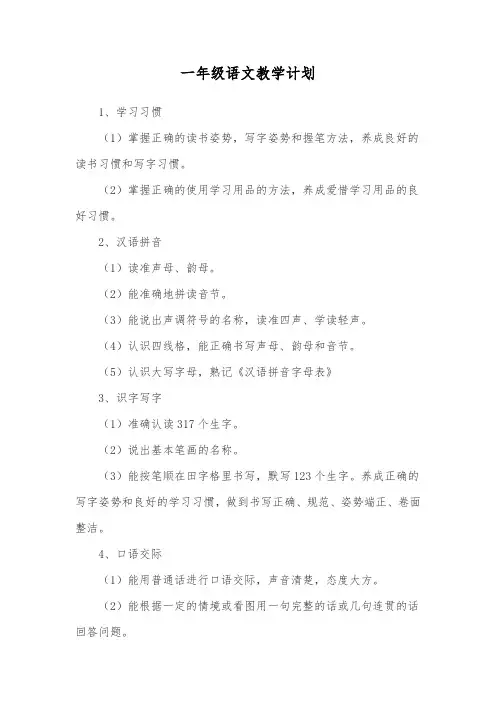 一年级语文教学计划

1、学习习惯

（1）掌握正确的读书姿势，写字姿势和握笔方法，养成良好的读书习惯和写字习惯。

（2）掌握正确的使用学习用品的方法，养成爱惜学习用品的良好习惯。

2、汉语拼音

（1）读准声母、韵母。

（2）能准确地拼读音节。

（3）能说出声调符号的名称，读准四声、学读轻声。

（4）认识四线格，能正确书写声母、韵母和音节。

（5）认识大写字母，熟记《汉语拼音字母表》

3、识字写字

（1）准确认读317个生字。

（2）说出基本笔画的名称。

（3）能按笔顺在田字格里书写，默写123个生字。养成正确的写字姿势和良好的学习习惯，做到书写正确、规范、姿势端正、卷面整洁。

4、口语交际

（1）能用普通话进行口语交际，声音清楚，态度大方。

（2）能根据一定的情境或看图用一句完整的话或几句连贯的话回答问题。